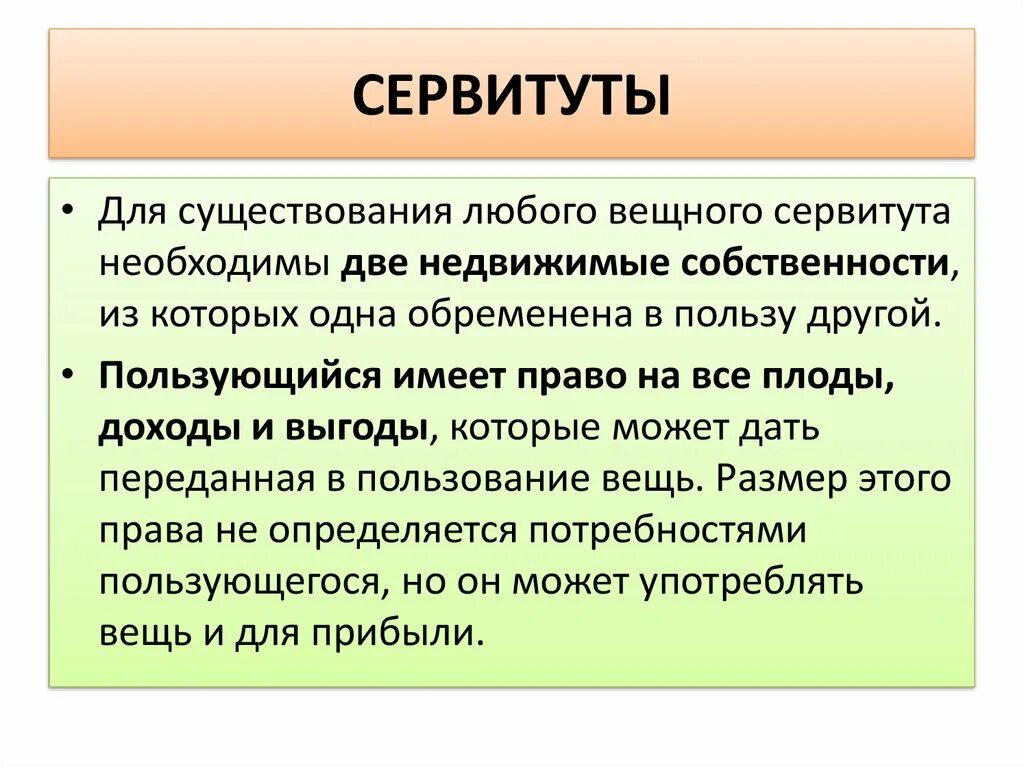 СЕРВИТУТЫ

• Для существования любого вещного сервитута необходимы две недвижимые собственности, из которых одна обременена в пользу другой.

• Пользующийся имеет право на все плоды, доходы и выгоды, которые может дать переданная в пользование вещь. Размер этого права не определяется потребностями пользующегося, но он может употреблять вещь и для прибыли.